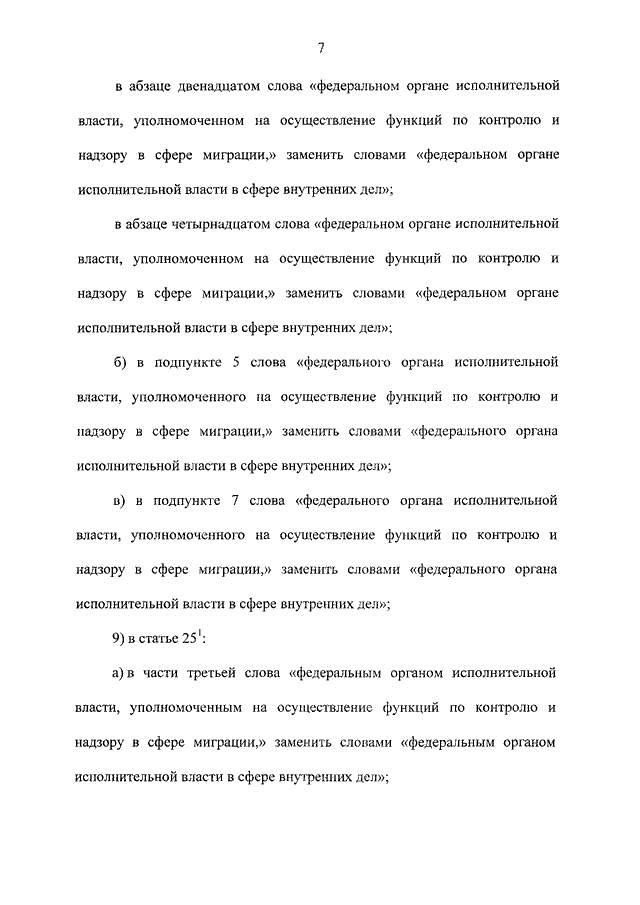 7

в абзаце двенадцатом слова «федеральном органе исполнительной власти, уполномоченном на осуществление функций по контролю и надзору в сфере миграции,» заменить словами «федеральном органе исполнительной власти в сфере внутренних дел»;

в абзаце четырнадцатом слова «федеральном органе исполнительной власти, уполномоченном на осуществление функций по контролю и надзору в сфере миграции,» заменить словами «федеральном органе исполнительной власти в сфере внутренних дел»;

б) в подпункте 5 слова «федерального органа исполнительной власти, уполномоченного на осуществление функций по контролю и надзору в сфере миграции,» заменить словами «федерального органа исполнительной власти в сфере внутренних дел»;

в) в подпункте 7 слова «федерального органа исполнительной власти, уполномоченного на осуществление функций по контролю и надзору в сфере миграции,» заменить словами «федерального органа исполнительной власти в сфере внутренних дел»;

9) в статье $25^1$:

а) в части третьей слова «федеральным органом исполнительной власти, уполномоченным на осуществление функций по контролю и надзору в сфере миграции,» заменить словами «федеральным органом исполнительной власти в сфере внутренних дел»;